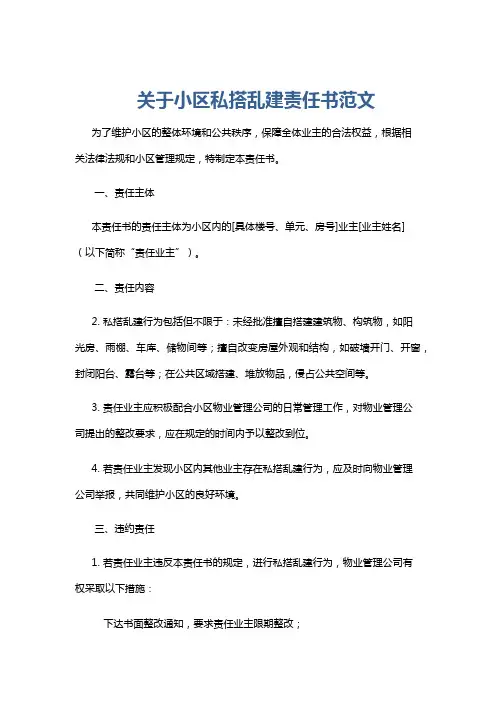 关于小区私搭乱建责任书范文

为了维护小区的整体环境和公共秩序，保障全体业主的合法权益，根据相关法律法规和小区管理规定，特制定本责任书。

一、责任主体

本责任书的责任主体为小区内的[具体楼号、单元、房号]业主[业主姓名]（以下简称“责任业主”）。

二、责任内容

2. 私搭乱建行为包括但不限于：未经批准擅自搭建建筑物、构筑物，如阳光房、雨棚、车库、储物间等；擅自改变房屋外观和结构，如破墙开门、开窗，封闭阳台、露台等；在公共区域搭建、堆放物品，侵占公共空间等。

3. 责任业主应积极配合小区物业管理公司的日常管理工作，对物业管理公司提出的整改要求，应在规定的时间内予以整改到位。

4. 若责任业主发现小区内其他业主存在私搭乱建行为，应及时向物业管理公司举报，共同维护小区的良好环境。

三、违约责任

1. 若责任业主违反本责任书的规定，进行私搭乱建行为，物业管理公司有权采取以下措施：

下达书面整改通知，要求责任业主限期整改；